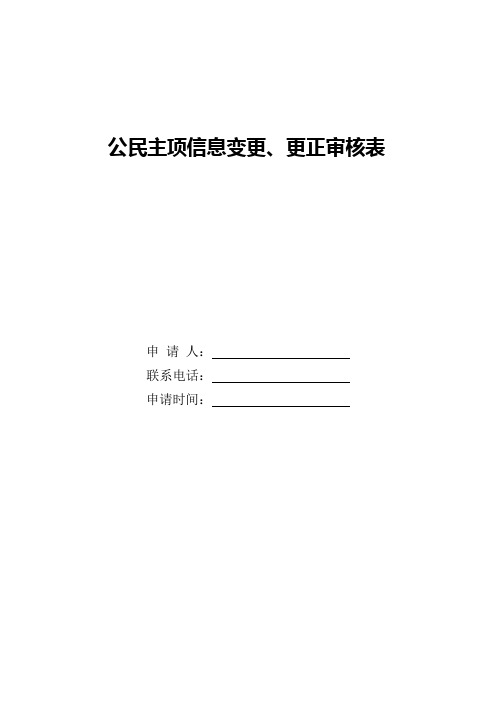 公民主项信息变更、更正审核表

申 请 人：

联系电话：

申请时间：